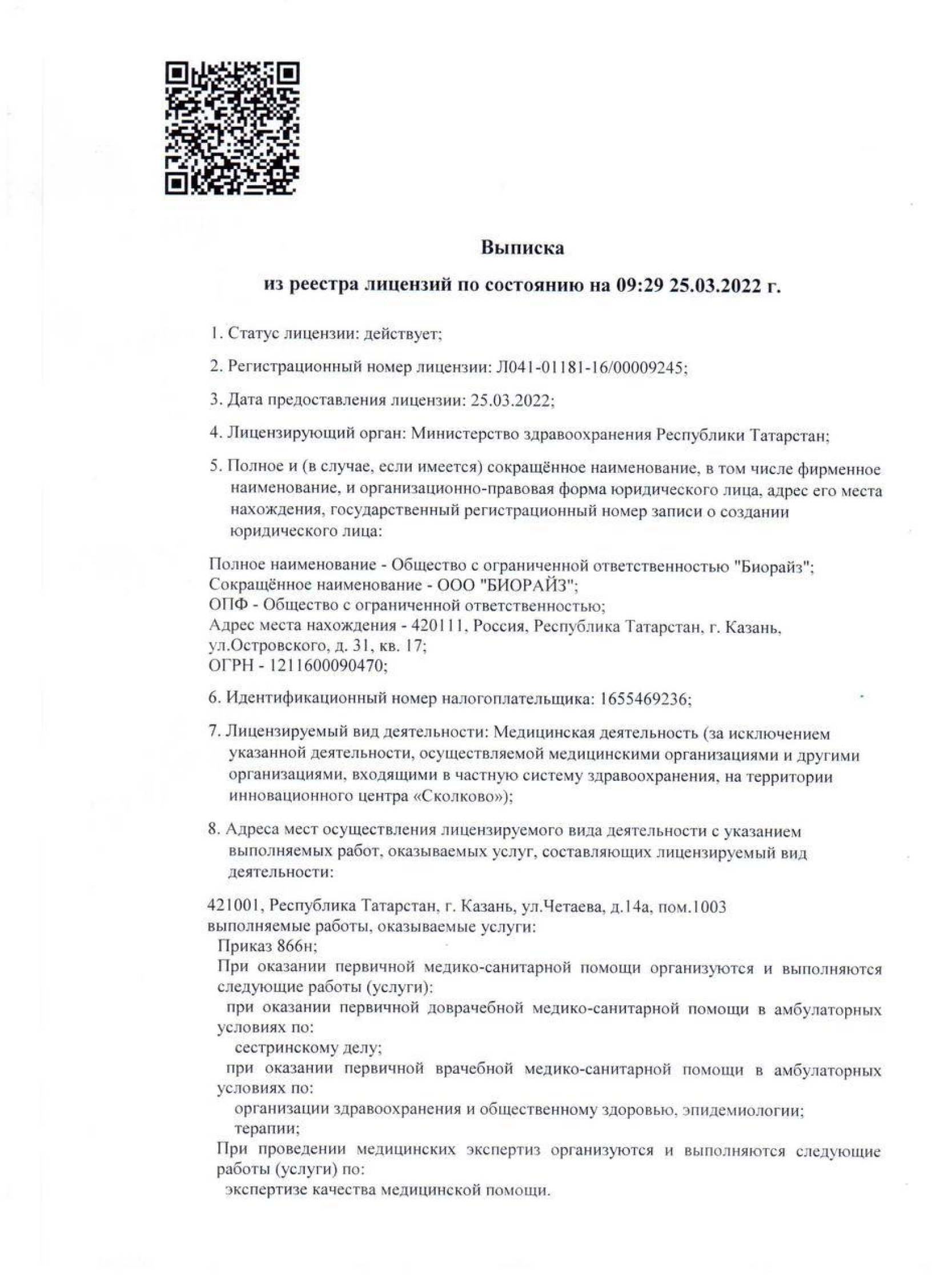 Выписка

из реестра лицензий по состоянию на 09:29 25.03.2022 г.

1. Статус лицензии: действует;

2. Регистрационный номер лицензии: Л041-01181-16/00009245;

3. Дата предоставления лицензии: 25.03.2022;

4. Лицензирующий орган: Министерство здравоохранения Республики Татарстан;

5. Полное и (в случае, если имеется) сокращённое наименование, в том числе фирменное наименование, и организационно-правовая форма юридического лица, адрес его места нахождения, государственный регистрационный номер записи о создании юридического лица:

Полное наименование - Общество с ограниченной ответственностью "Биорайз";
Сокращённое наименование - ООО "БИОРАЙЗ";
ОПФ - Общество с ограниченной ответственностью;
Адрес места нахождения - 420111, Россия, Республика Татарстан, г. Казань, ул.Островского, д. 31, кв. 17;
ОГРН - 1211600090470;

6. Идентификационный номер налогоплательщика: 1655469236;

7. Лицензируемый вид деятельности: Медицинская деятельность (за исключением указанной деятельности, осуществляемой медицинскими организациями и другими организациями, входящими в частную систему здравоохранения, на территории инновационного центра «Сколково»);

8. Адреса мест осуществления лицензируемого вида деятельности с указанием выполняемых работ, оказываемых услуг, составляющих лицензируемый вид деятельности:

421001, Республика Татарстан, г. Казань, ул.Четаева, д.14а, пом.1003
выполняемые работы, оказываемые услуги:
Приказ 866н;
При оказании первичной медико-санитарной помощи организуются и выполняются следующие работы (услуги):
при оказании первичной доврачебной медико-санитарной помощи в амбулаторных условиях по:
сестринскому делу;
при оказании первичной врачебной медико-санитарной помощи в амбулаторных условиях по:
организации здравоохранения и общественному здоровью, эпидемиологии;
терапии;
При проведении медицинских экспертиз организуются и выполняются следующие работы (услуги) по:
экспертизе качества медицинской помощи.